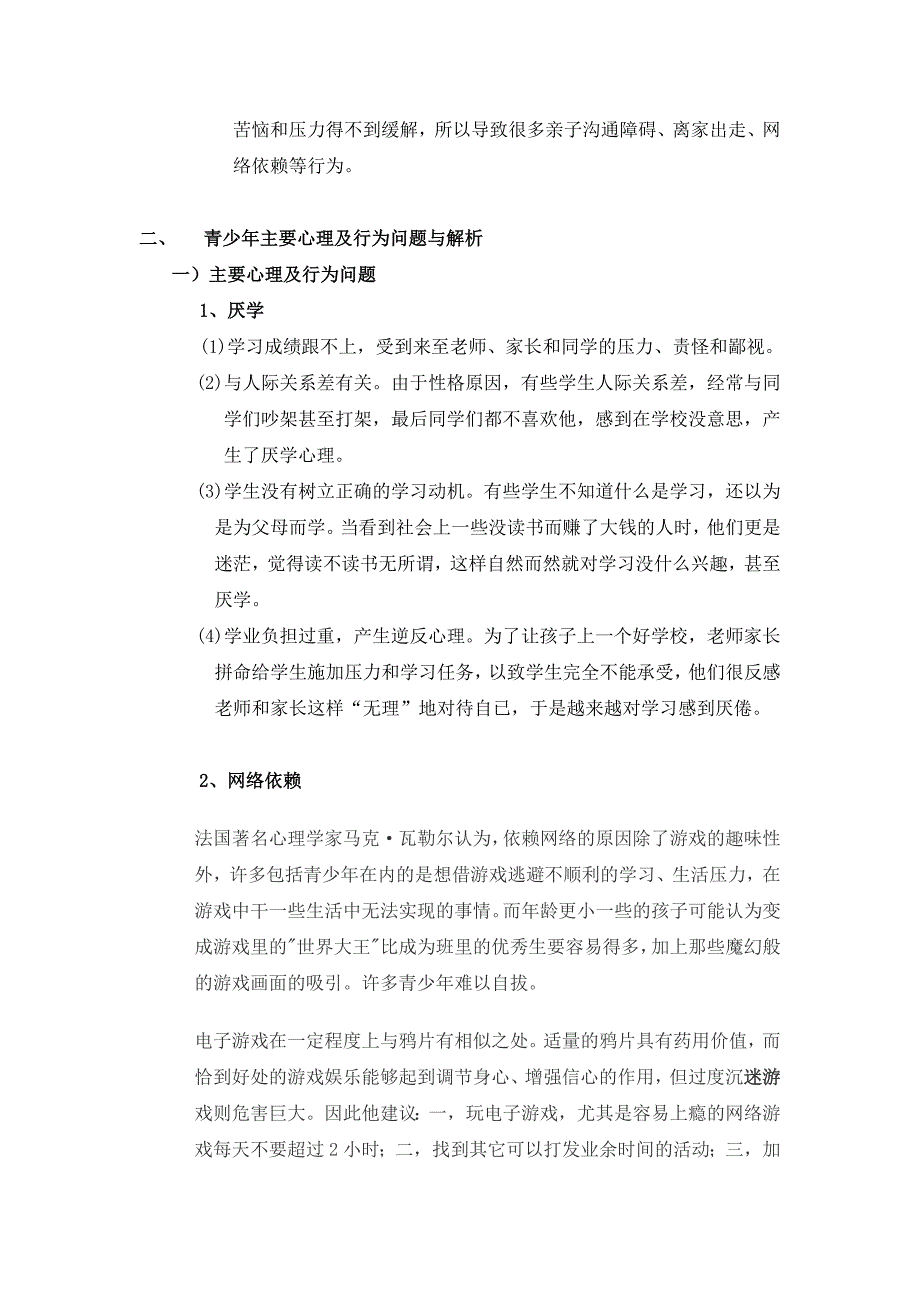 苦恼和压力得不到缓解，所以导致很多亲子沟通障碍、离家出走、网络依赖等行为。

二、　青少年主要心理及行为问题与解析

一）主要心理及行为问题

1、厌学

⑴学习成绩跟不上，受到来至老师、家长和同学的压力、责怪和鄙视。

⑵与人际关系差有关。由于性格原因，有些学生人际关系差，经常与同学们吵架甚至打架，最后同学们都不喜欢他，感到在学校没意思，产生了厌学心理。

⑶学生没有树立正确的学习动机。有些学生不知道什么是学习，还以为是为父母而学。当看到社会上一些没读书而赚了大钱的人时，他们更是迷茫，觉得读不读书无所谓，这样自然而然就对学习没什么兴趣，甚至厌学。

⑷学业负担过重，产生逆反心理。为了让孩子上一个好学校，老师家长拼命给学生施加压力和学习任务，以致学生完全不能承受，他们很反感老师和家长这样“无理”地对待自已，于是越来越对学习感到厌倦。

2、网络依赖

法国著名心理学家马克·瓦勒尔认为，依赖网络的原因除了游戏的趣味性外，许多包括青少年在内的是想借游戏逃避不顺利的学习、生活压力，在游戏中干一些生活中无法实现的事情。而年龄更小一些的孩子可能认为变成游戏里的"世界大王"比成为班里的优秀生要容易得多，加上那些魔幻般的游戏画面的吸引。许多青少年难以自拔。

电子游戏在一定程度上与鸦片有相似之处。适量的鸦片具有药用价值，而恰到好处的游戏娱乐能够起到调节身心、增强信心的作用，但过度沉迷游戏则危害巨大。因此他建议：一，玩电子游戏，尤其是容易上瘾的网络游戏每天不要超过 2 小时；二，找到其它可以打发业余时间的活动；三，加